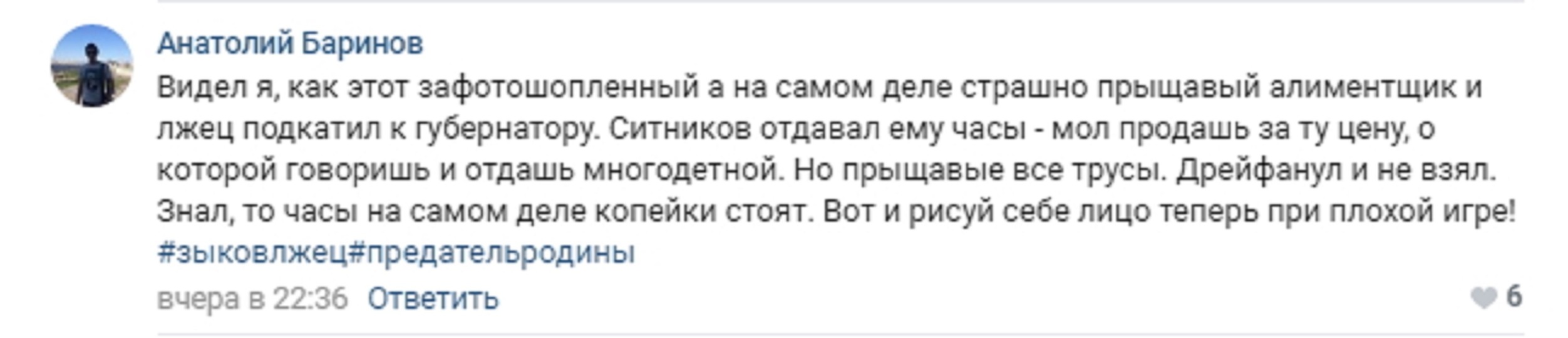 Анатолий Баринов

Видел я, как этот зафотошопленный а на самом деле страшно прыщавый алиментщик и лжец подкатил к губернатору. Ситников отдавал ему часы - мол продашь за ту цену, о которой говоришь и отдашь многодетной. Но прыщавые все трусы. Дрейфанул и не взял. Знал, то часы на самом деле копейки стоят. Вот и рисуй себе лицо теперь при плохой игре! #зыковлжец#предательродины

вчера в 22:36 Ответить

6